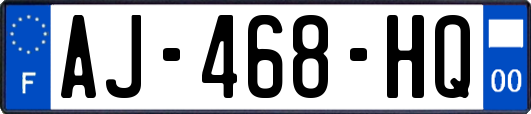 F
AJ-468-HQ
00